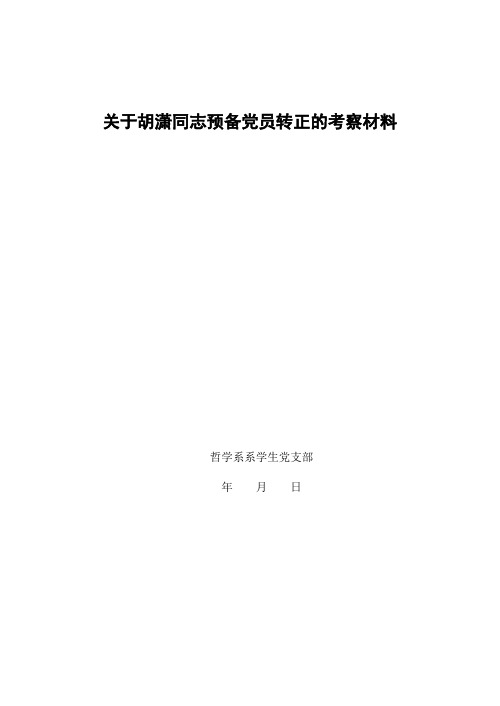 关于胡潇同志预备党员转正的考察材料

哲学系系学生党支部

年 月 日